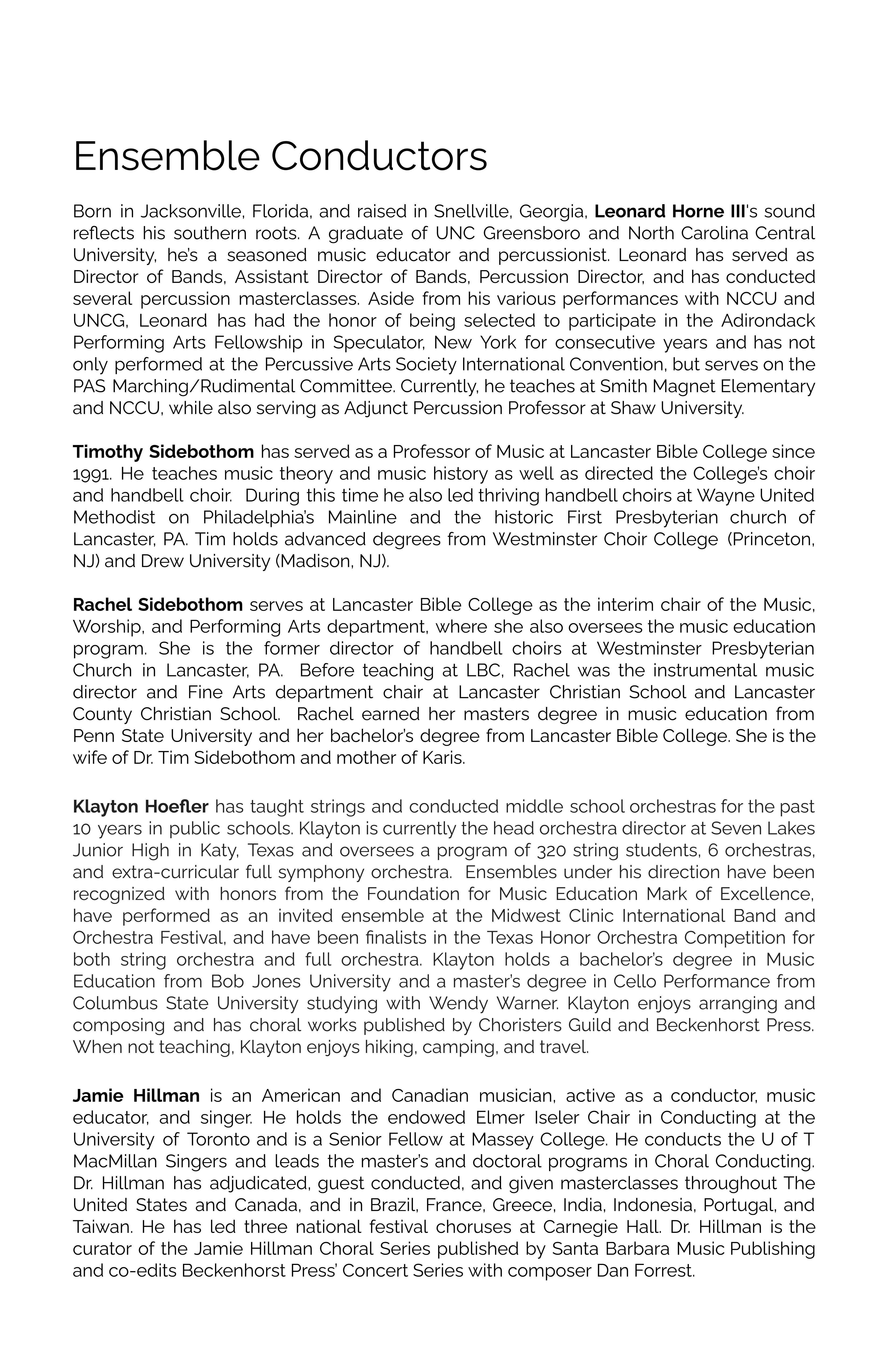 Ensemble Conductors

Born in Jacksonville, Florida, and raised in Snellville, Georgia, Leonard Horne III's sound reflects his southern roots. A graduate of UNC Greensboro and North Carolina Central University, he's a seasoned music educator and percussionist. Leonard has served as Director of Bands, Assistant Director of Bands, Percussion Director, and has conducted several percussion masterclasses. Aside from his various performances with NCCU and UNCG, Leonard has had the honor of being selected to participate in the Adirondack Performing Arts Fellowship in Speculator, New York for consecutive years and has not only performed at the Percussive Arts Society International Convention, but serves on the PAS Marching/Rudimental Committee. Currently, he teaches at Smith Magnet Elementary and NCCU, while also serving as Adjunct Percussion Professor at Shaw University.

Timothy Sidebothom has served as a Professor of Music at Lancaster Bible College since 1991. He teaches music theory and music history as well as directed the College's choir and handbell choir. During this time he also led thriving handbell choirs at Wayne United Methodist on Philadelphia's Mainline and the historic First Presbyterian church of Lancaster, PA. Tim holds advanced degrees from Westminster Choir College (Princeton, NJ) and Drew University (Madison, NJ).

Rachel Sidebothom serves at Lancaster Bible College as the interim chair of the Music, Worship, and Performing Arts department, where she also oversees the music education program. She is the former director of handbell choirs at Westminster Presbyterian Church in Lancaster, PA. Before teaching at LBC, Rachel was the instrumental music director and Fine Arts department chair at Lancaster Christian School and Lancaster County Christian School. Rachel earned her masters degree in music education from Penn State University and her bachelor's degree from Lancaster Bible College. She is the wife of Dr. Tim Sidebothom and mother of Karis.

Klayton Hoefler has taught strings and conducted middle school orchestras for the past 10 years in public schools. Klayton is currently the head orchestra director at Seven Lakes Junior High in Katy, Texas and oversees a program of 320 string students, 6 orchestras, and extra-curricular full symphony orchestra. Ensembles under his direction have been recognized with honors from the Foundation for Music Education Mark of Excellence, have performed as an invited ensemble at the Midwest Clinic International Band and Orchestra Festival, and have been finalists in the Texas Honor Orchestra Competition for both string orchestra and full orchestra. Klayton holds a bachelor's degree in Music Education from Bob Jones University and a master's degree in Cello Performance from Columbus State University studying with Wendy Warner. Klayton enjoys arranging and composing and has choral works published by Choristers Guild and Beckenhorst Press. When not teaching, Klayton enjoys hiking, camping, and travel.

Jamie Hillman is an American and Canadian musician, active as a conductor, music educator, and singer. He holds the endowed Elmer Iseler Chair in Conducting at the University of Toronto and is a Senior Fellow at Massey College. He conducts the U of T MacMillan Singers and leads the master's and doctoral programs in Choral Conducting. Dr. Hillman has adjudicated, guest conducted, and given masterclasses throughout The United States and Canada, and in Brazil, France, Greece, India, Indonesia, Portugal, and Taiwan. He has led three national festival choruses at Carnegie Hall. Dr. Hillman is the curator of the Jamie Hillman Choral Series published by Santa Barbara Music Publishing and co-edits Beckenhorst Press' Concert Series with composer Dan Forrest.